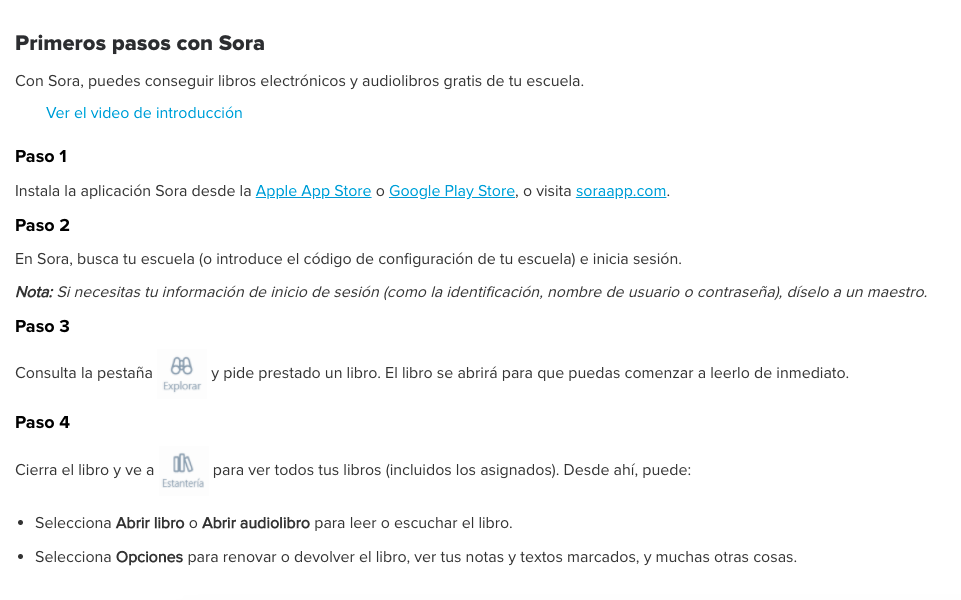 Primeros pasos con Sora

Con Sora, puedes conseguir libros electrónicos y audiolibros gratis de tu escuela.

Ver el video de introducción

Paso 1

Instala la aplicación Sora desde la Apple App Store o Google Play Store, o visita soraapp.com.

Paso 2

En Sora, busca tu escuela (o introduce el código de configuración de tu escuela) e inicia sesión.

Nota: Si necesitas tu información de inicio de sesión (como la identificación, nombre de usuario o contraseña), díselo a un maestro.

Paso 3

Consulta la pestaña Explorar y pide prestado un libro. El libro se abrirá para que puedas comenzar a leerlo de inmediato.

Paso 4

Cierra el libro y ve a Estantería para ver todos tus libros (incluidos los asignados). Desde ahí, puede:

• Selecciona Abrir libro o Abrir audiolibro para leer o escuchar el libro.

• Selecciona Opciones para renovar o devolver el libro, ver tus notas y textos marcados, y muchas otras cosas.